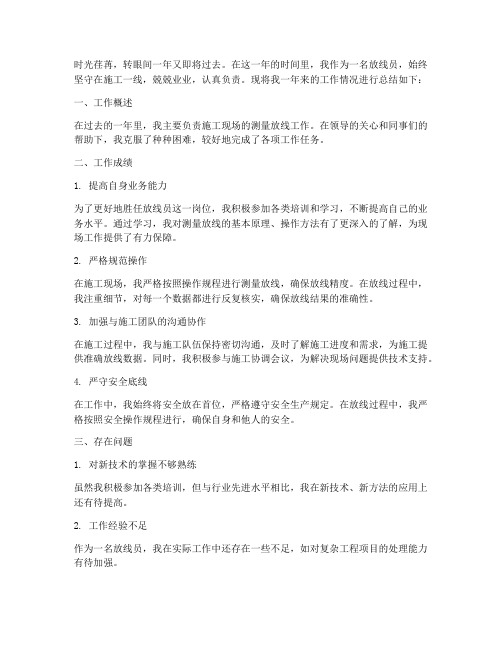 时光荏苒，转眼间一年又即将过去。在这一年的时间里，我作为一名放线员，始终坚守在施工一线，兢兢业业，认真负责。现将我一年来的工作情况进行总结如下：

一、工作概述

在过去的一年里，我主要负责施工现场的测量放线工作。在领导的关心和同事们的帮助下，我克服了种种困难，较好地完成了各项工作任务。

二、工作成绩

1. 提高自身业务能力

为了更好地胜任放线员这一岗位，我积极参加各类培训和学习，不断提高自己的业务水平。通过学习，我对测量放线的基本原理、操作方法有了更深入的了解，为现场工作提供了有力保障。

2. 严格规范操作

在施工现场，我严格按照操作规程进行测量放线，确保放线精度。在放线过程中，我注重细节，对每一个数据都进行反复核实，确保放线结果的准确性。

3. 加强与施工团队的沟通协作

在施工过程中，我与施工队伍保持密切沟通，及时了解施工进度和需求，为施工提供准确放线数据。同时，我积极参与施工协调会议，为解决现场问题提供技术支持。

4. 严守安全底线

在工作中，我始终将安全放在首位，严格遵守安全生产规定。在放线过程中，我严格按照安全操作规程进行，确保自身和他人的安全。

三、存在问题

1. 对新技术的掌握不够熟练

虽然我积极参加各类培训，但与行业先进水平相比，我在新技术、新方法的应用上还有待提高。

2. 工作经验不足

作为一名放线员，我在实际工作中还存在一些不足，如对复杂工程项目的处理能力有待加强。